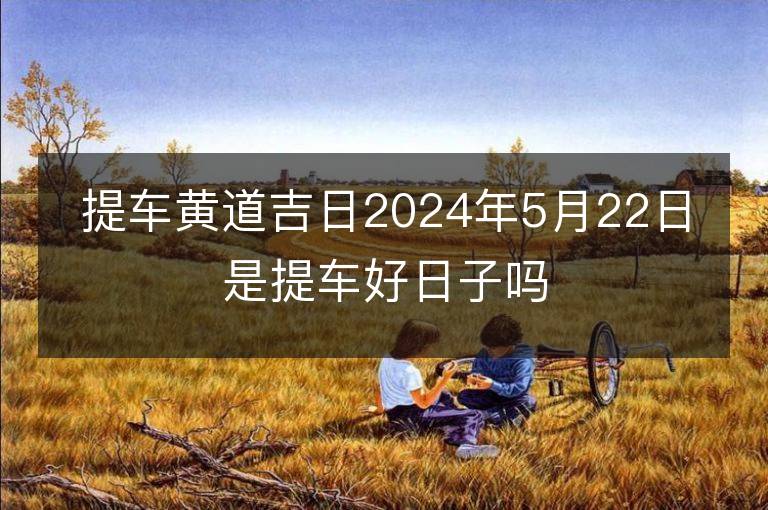 提车黄道吉日2024年5月22日是提车好日子吗